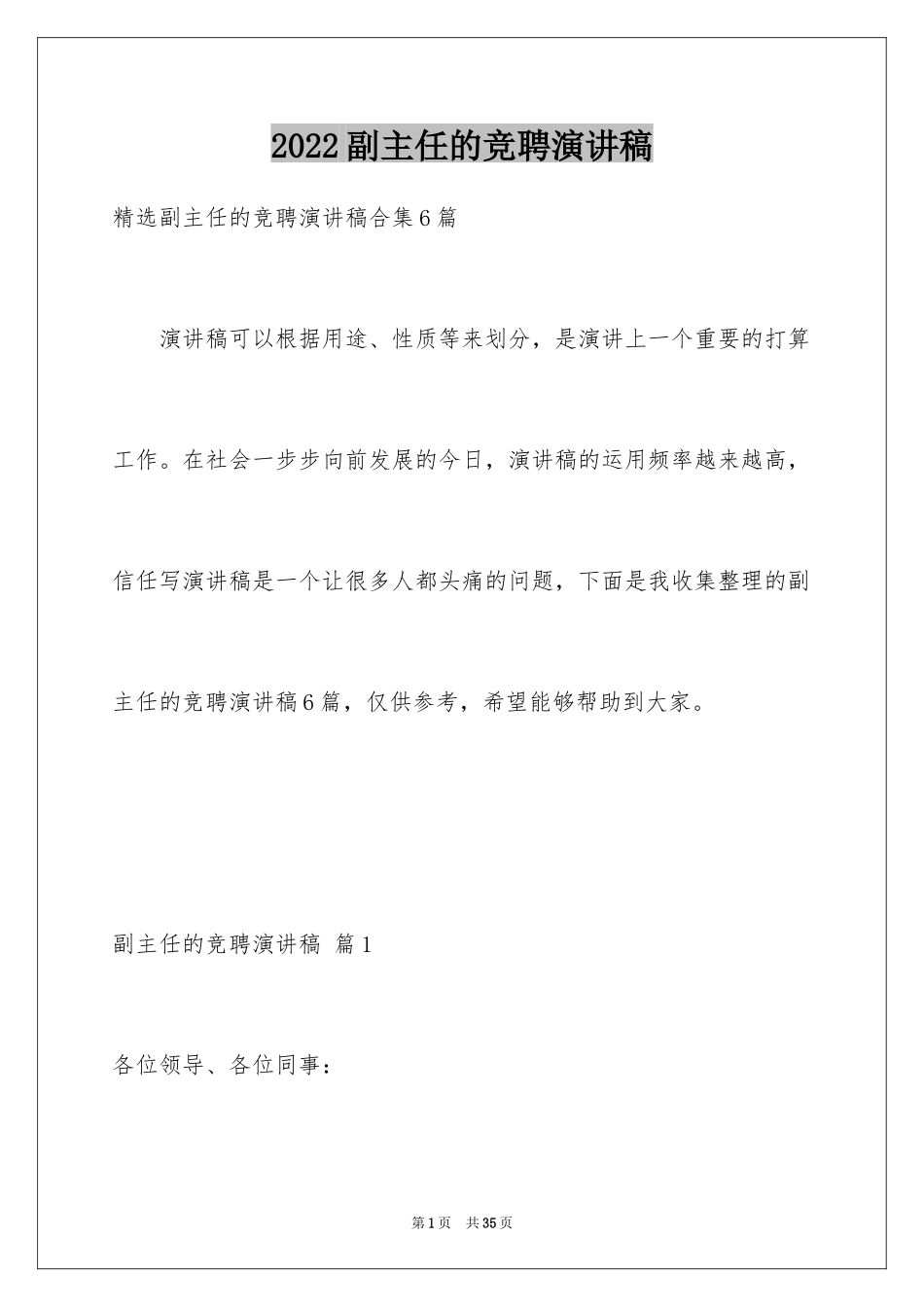 2022副主任的竞聘演讲稿

精选副主任的竞聘演讲稿合集6篇

演讲稿可以根据用途、性质等来划分，是演讲上一个重要的打算工作。在社会一步步向前发展的今日，演讲稿的运用频率越来越高，信任写演讲稿是一个让很多人都头痛的问题，下面是我收集整理的副主任的竞聘演讲稿6篇，仅供参考，希望能够帮助到大家。

副主任的竞聘演讲稿 篇1

各位领导、各位同事：

第1页 共35页